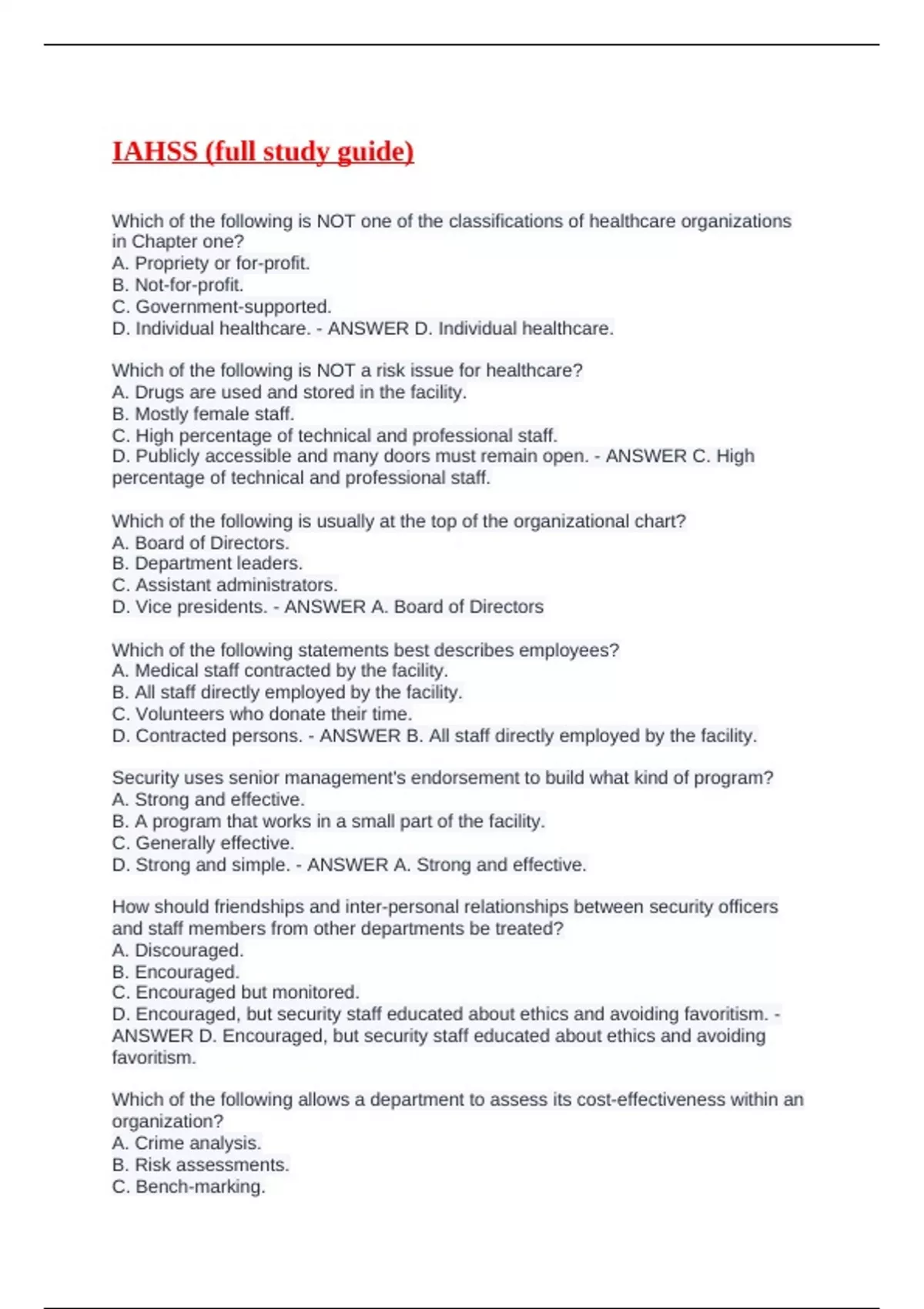 IAHSS (full study guide)

Which of the following is NOT one of the classifications of healthcare organizations in Chapter one?
A. Propriety or for-profit.
B. Not-for-profit.
C. Government-supported.
D. Individual healthcare. - ANSWER D. Individual healthcare.

Which of the following is NOT a risk issue for healthcare?
A. Drugs are used and stored in the facility.
B. Mostly female staff.
C. High percentage of technical and professional staff.
D. Publicly accessible and many doors must remain open. - ANSWER C. High percentage of technical and professional staff.

Which of the following is usually at the top of the organizational chart?
A. Board of Directors.
B. Department leaders.
C. Assistant administrators.
D. Vice presidents. - ANSWER A. Board of Directors

Which of the following statements best describes employees?
A. Medical staff contracted by the facility.
B. All staff directly employed by the facility.
C. Volunteers who donate their time.
D. Contracted persons. - ANSWER B. All staff directly employed by the facility.

Security uses senior management's endorsement to build what kind of program?
A. Strong and effective.
B. A program that works in a small part of the facility.
C. Generally effective.
D. Strong and simple. - ANSWER A. Strong and effective.

How should friendships and inter-personal relationships between security officers and staff members from other departments be treated?
A. Discouraged.
B. Encouraged.
C. Encouraged but monitored.
D. Encouraged, but security staff educated about ethics and avoiding favoritism. - ANSWER D. Encouraged, but security staff educated about ethics and avoiding favoritism.

Which of the following allows a department to assess its cost-effectiveness within an organization?
A. Crime analysis.
B. Risk assessments.
C. Bench-marking.